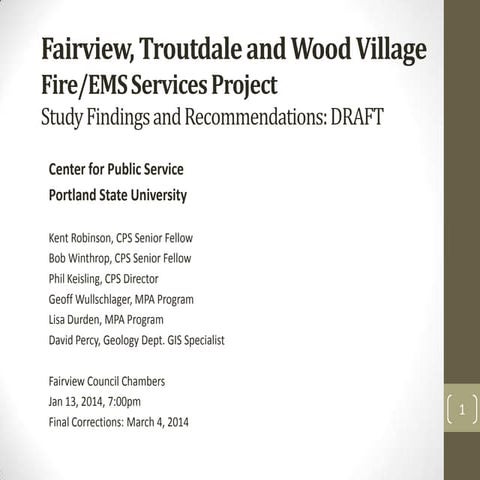 Fairview, Troutdale and Wood Village
Fire/EMS Services Project
Study Findings and Recommendations: DRAFT

Center for Public Service
Portland State University

Kent Robinson, CPS Senior Fellow
Bob Winthrop, CPS Senior Fellow
Phil Keisling, CPS Director
Geoff Wullschlager, MPA Program
Lisa Durden, MPA Program
David Percy, Geology Dept. GIS Specialist

Fairview Council Chambers
Jan 13, 2014, 7:00pm
Final Corrections: March 4, 2014

1